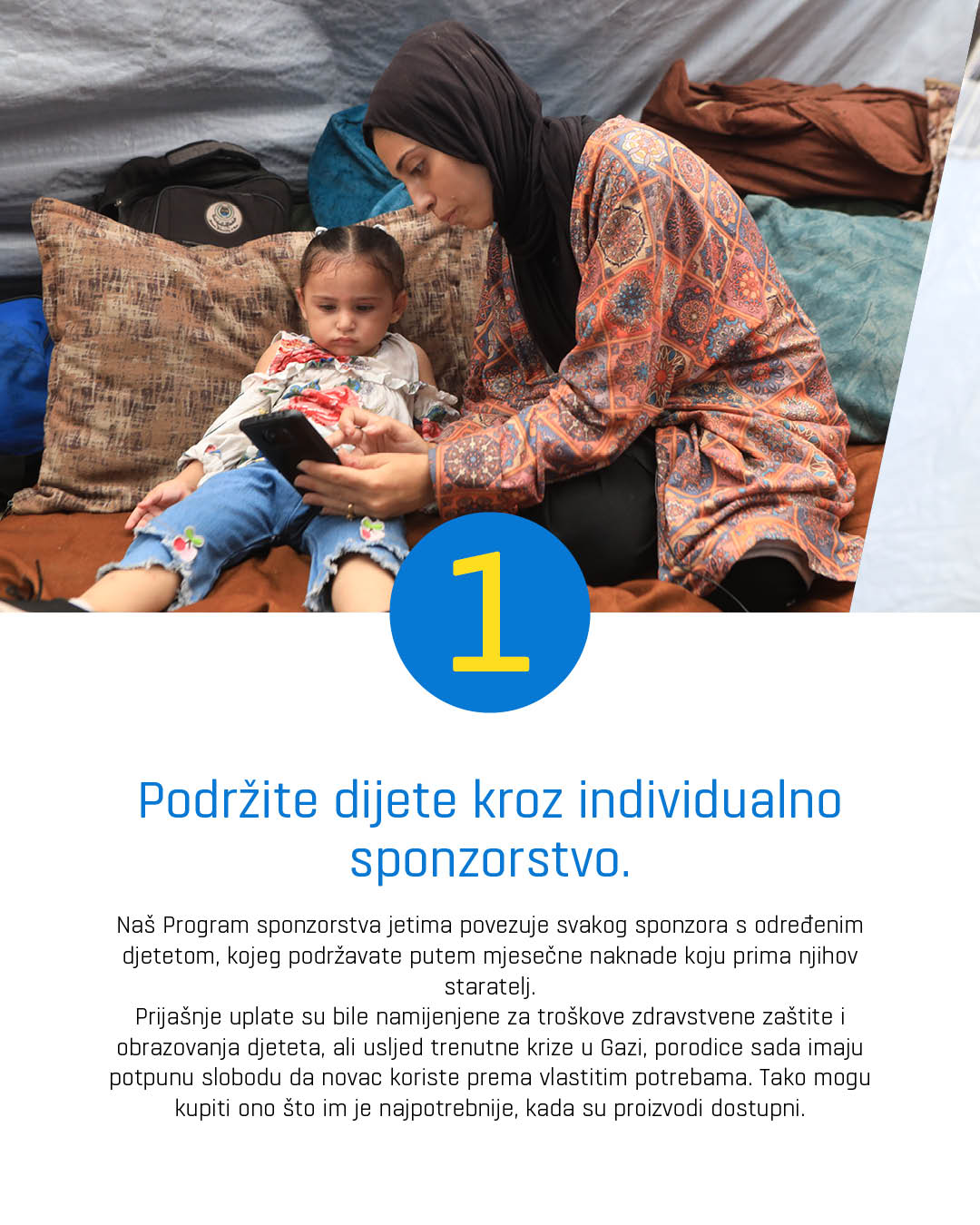 1

Podržite dijete kroz individualno sponzorstvo.

Naš Program sponzorstva jetima povezuje svakog sponzora s određenim djetetom, kojeg podržavate putem mjesečne naknade koju prima njihov staratelj.
Prijašnje uplate su bile namijenjene za troškove zdravstvene zaštite i obrazovanja djeteta, ali usljed trenutne krize u Gazi, porodice sada imaju potpunu slobodu da novac koriste prema vlastitim potrebama. Tako mogu kupiti ono što im je najpotrebnije, kada su proizvodi dostupni.